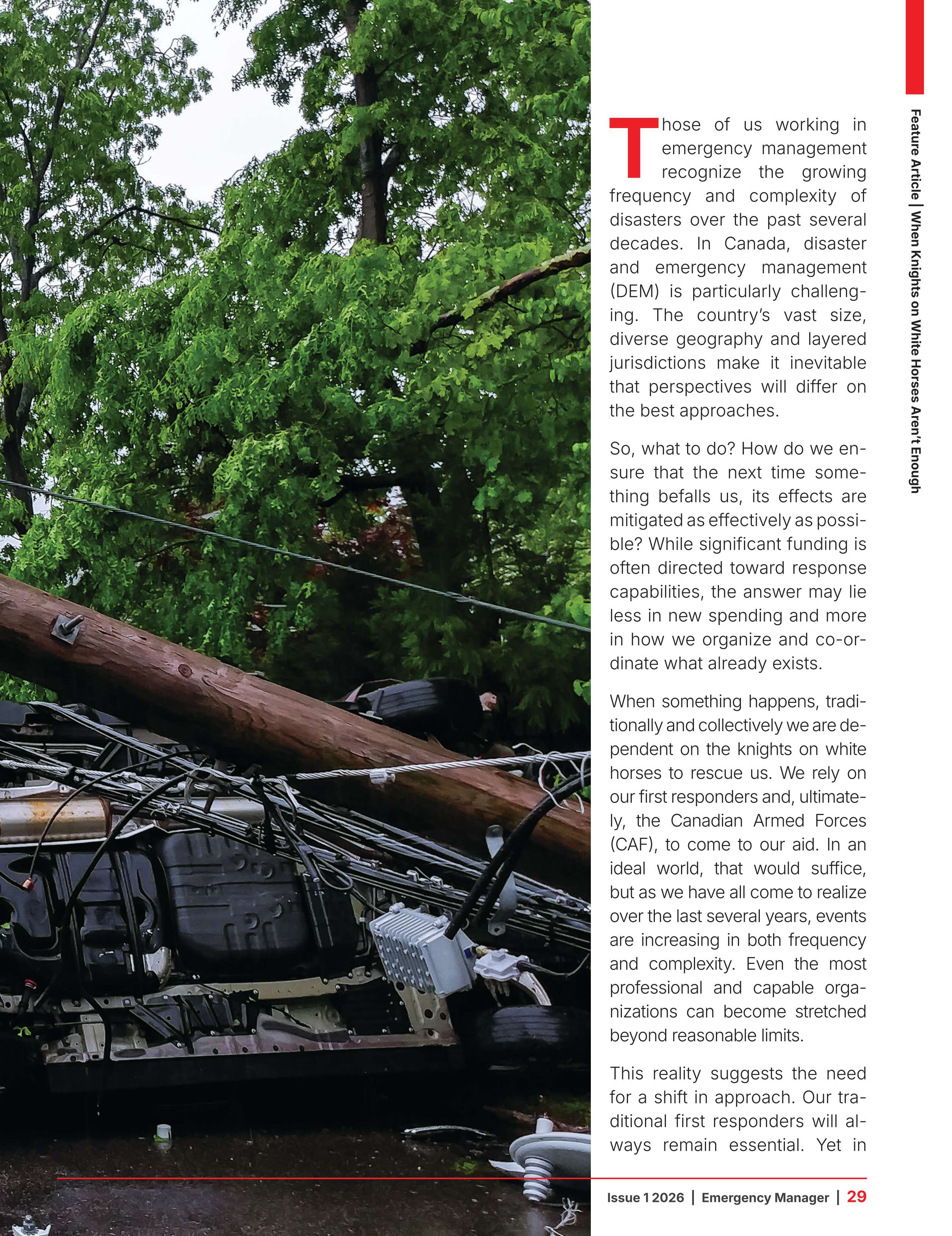 Feature Article | When Knights on White Horses Aren't Enough

Those of us working in emergency management recognize the growing frequency and complexity of disasters over the past several decades. In Canada, disaster and emergency management (DEM) is particularly challenging. The country's vast size, diverse geography and layered jurisdictions make it inevitable that perspectives will differ on the best approaches.

So, what to do? How do we ensure that the next time something befalls us, its effects are mitigated as effectively as possible? While significant funding is often directed toward response capabilities, the answer may lie less in new spending and more in how we organize and co-ordinate what already exists.

When something happens, traditionally and collectively we are dependent on the knights on white horses to rescue us. We rely on our first responders and, ultimately, the Canadian Armed Forces (CAF), to come to our aid. In an ideal world, that would suffice, but as we have all come to realize over the last several years, events are increasing in both frequency and complexity. Even the most professional and capable organizations can become stretched beyond reasonable limits.

This reality suggests the need for a shift in approach. Our traditional first responders will always remain essential. Yet in

Issue 1 2026 | Emergency Manager | 29